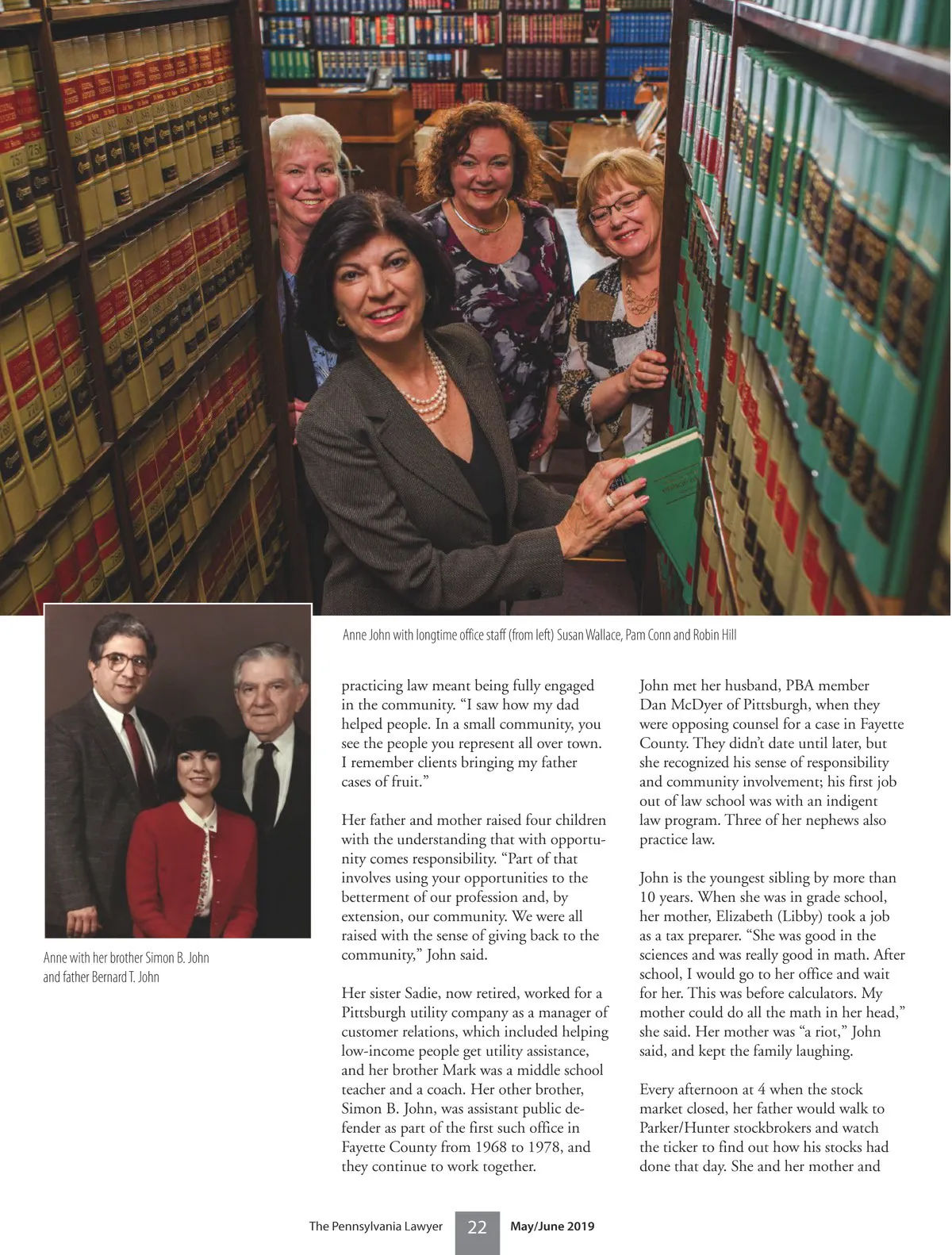 Anne John with longtime office staff (from left) Susan Wallace, Pam Conn and Robin Hill

Anne with her brother Simon B. John and father Bernard T. John

practicing law meant being fully engaged in the community. "I saw how my dad helped people. In a small community, you see the people you represent all over town. I remember clients bringing my father cases of fruit."

Her father and mother raised four children with the understanding that with opportunity comes responsibility. "Part of that involves using your opportunities to the betterment of our profession and, by extension, our community. We were all raised with the sense of giving back to the community," John said.

Her sister Sadie, now retired, worked for a Pittsburgh utility company as a manager of customer relations, which included helping low-income people get utility assistance, and her brother Mark was a middle school teacher and a coach. Her other brother, Simon B. John, was assistant public defender as part of the first such office in Fayette County from 1968 to 1978, and they continue to work together.

John met her husband, PBA member Dan McDyer of Pittsburgh, when they were opposing counsel for a case in Fayette County. They didn't date until later, but she recognized his sense of responsibility and community involvement; his first job out of law school was with an indigent law program. Three of her nephews also practice law.

John is the youngest sibling by more than 10 years. When she was in grade school, her mother, Elizabeth (Libby) took a job as a tax preparer. "She was good in the sciences and was really good in math. After school, I would go to her office and wait for her. This was before calculators. My mother could do all the math in her head," she said. Her mother was "a riot," John said, and kept the family laughing.

Every afternoon at 4 when the stock market closed, her father would walk to Parker/Hunter stockbrokers and watch the ticker to find out how his stocks had done that day. She and her mother and

The Pennsylvania Lawyer 22 May/June 2019